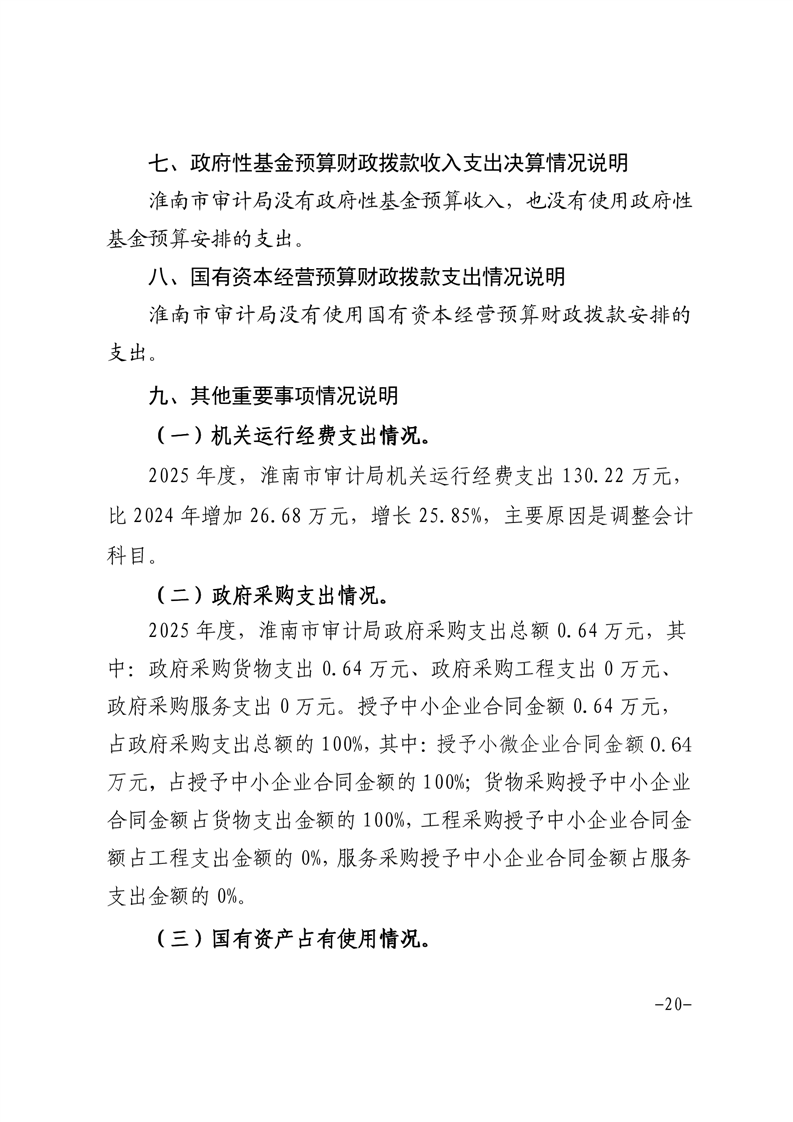 七、政府性基金预算财政拨款收入支出决算情况说明

淮南市审计局没有政府性基金预算收入，也没有使用政府性基金预算安排的支出。

八、国有资本经营预算财政拨款支出情况说明

淮南市审计局没有使用国有资本经营预算财政拨款安排的支出。

九、其他重要事项情况说明

（一）机关运行经费支出情况。

2025 年度，淮南市审计局机关运行经费支出 130.22 万元，比 2024 年增加 26.68 万元，增长 25.85%，主要原因是调整会计科目。

（二）政府采购支出情况。

2025 年度，淮南市审计局政府采购支出总额 0.64 万元，其中：政府采购货物支出 0.64 万元、政府采购工程支出 0 万元、政府采购服务支出 0 万元。授予中小企业合同金额 0.64 万元，占政府采购支出总额的 100%，其中：授予小微企业合同金额 0.64 万元，占授予中小企业合同金额的 100%；货物采购授予中小企业合同金额占货物支出金额的 100%，工程采购授予中小企业合同金额占工程支出金额的 0%，服务采购授予中小企业合同金额占服务支出金额的 0%。

（三）国有资产占有使用情况。

-20-